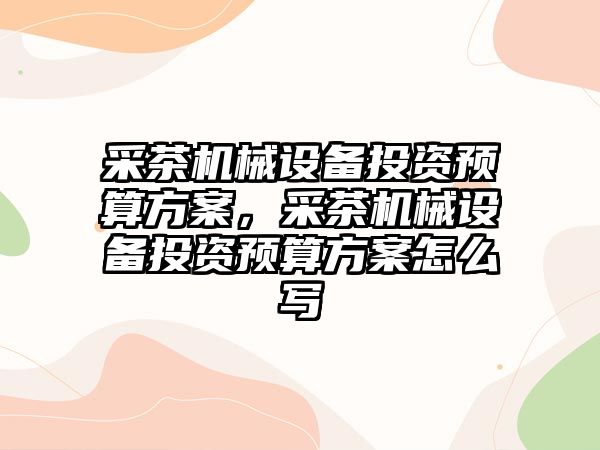 采茶机械设备投资预算方案，采茶机械设备投资预算方案怎么写